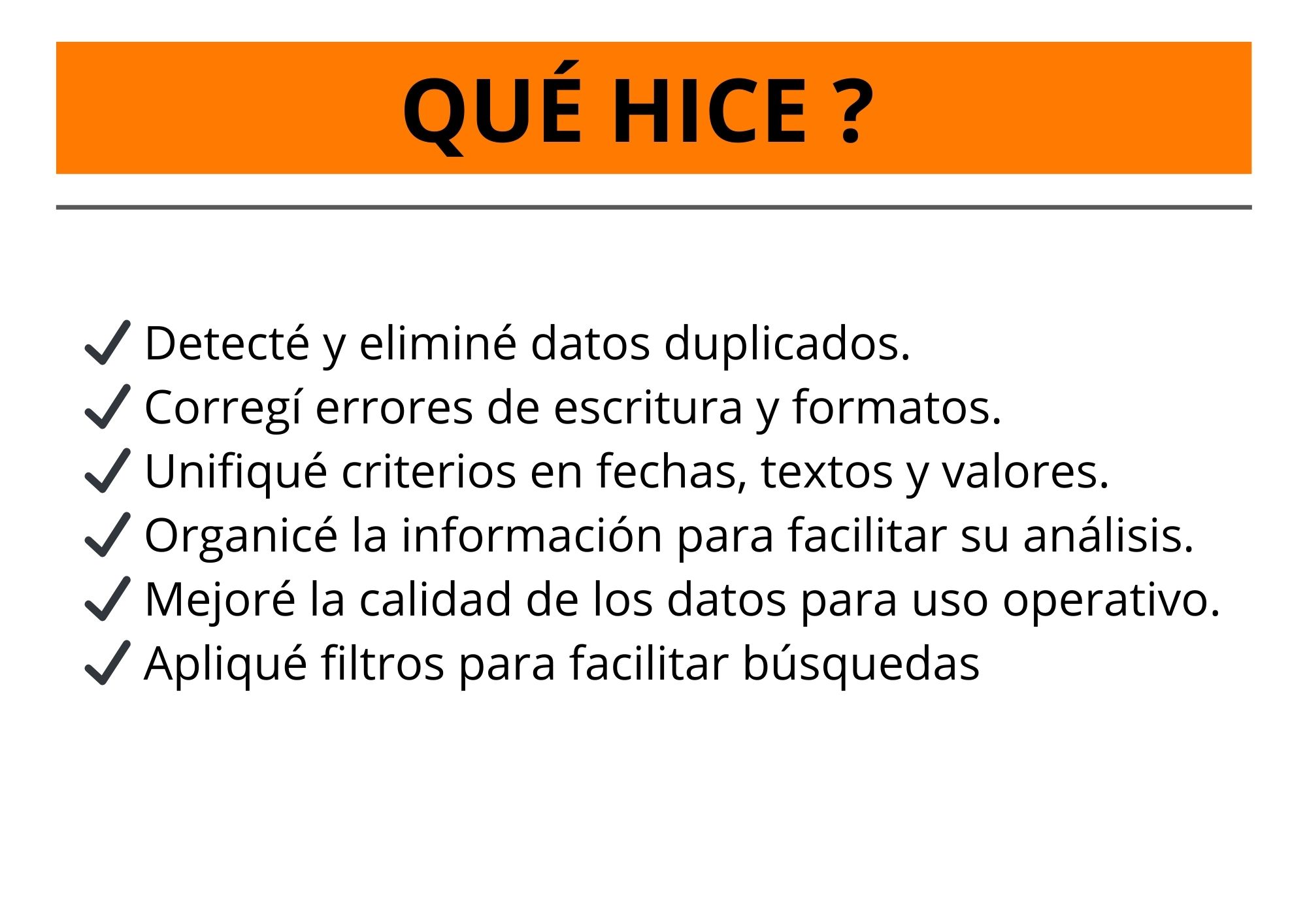 QUÉ HICE ?

✓ Detecté y eliminé datos duplicados.
✓ Corregí errores de escritura y formatos.
✓ Unifiqué criterios en fechas, textos y valores.
✓ Organicé la información para facilitar su análisis.
✓ Mejoré la calidad de los datos para uso operativo.
✓ Apliqué filtros para facilitar búsquedas